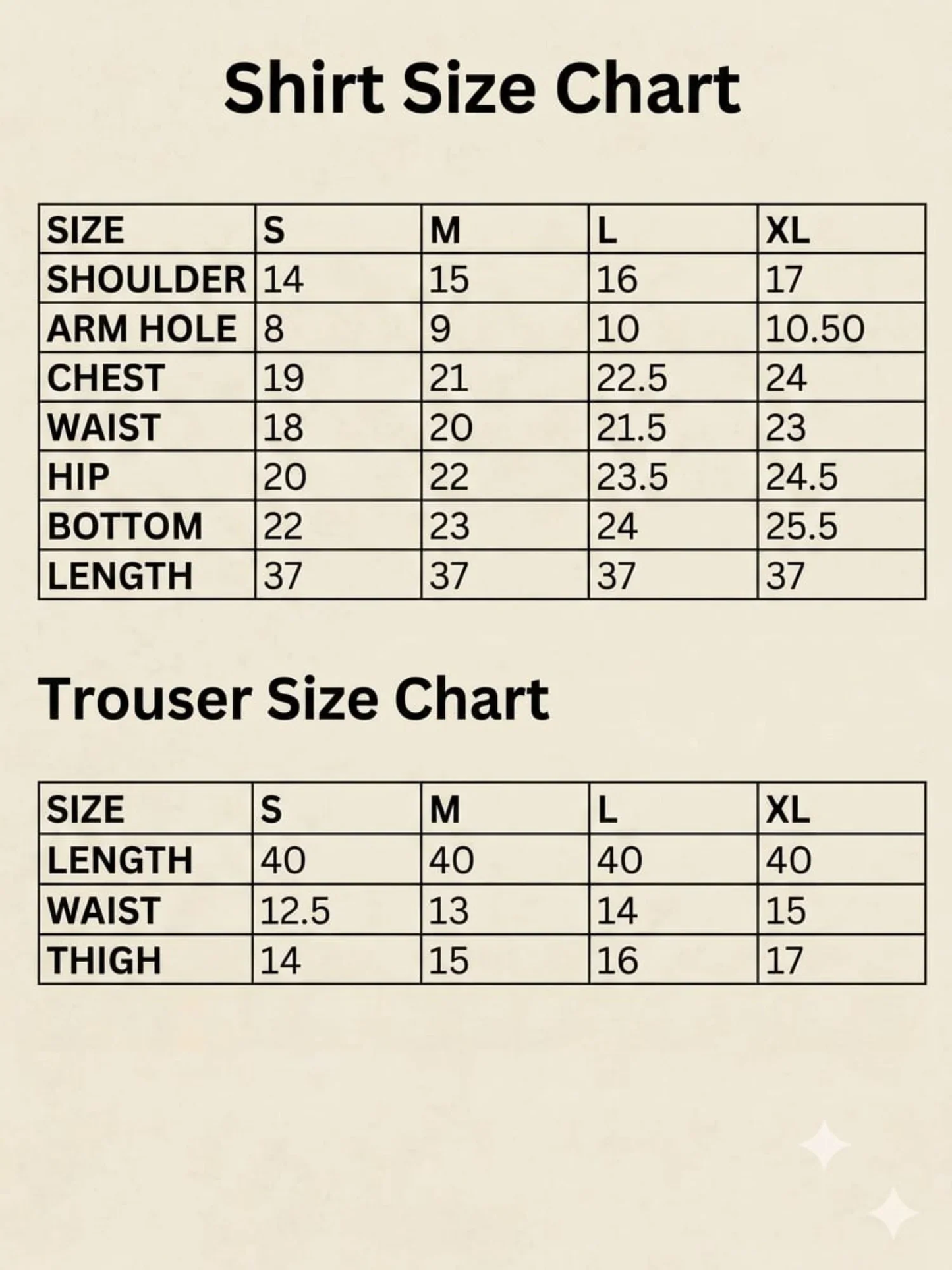 Shirt Size Chart

| SIZE | S | M | L | XL |
|---|---|---|---|---|
| SHOULDER | 14 | 15 | 16 | 17 |
| ARM HOLE | 8 | 9 | 10 | 10.50 |
| CHEST | 19 | 21 | 22.5 | 24 |
| WAIST | 18 | 20 | 21.5 | 23 |
| HIP | 20 | 22 | 23.5 | 24.5 |
| BOTTOM | 22 | 23 | 24 | 25.5 |
| LENGTH | 37 | 37 | 37 | 37 |

Trouser Size Chart

| SIZE | S | M | L | XL |
|---|---|---|---|---|
| LENGTH | 40 | 40 | 40 | 40 |
| WAIST | 12.5 | 13 | 14 | 15 |
| THIGH | 14 | 15 | 16 | 17 |